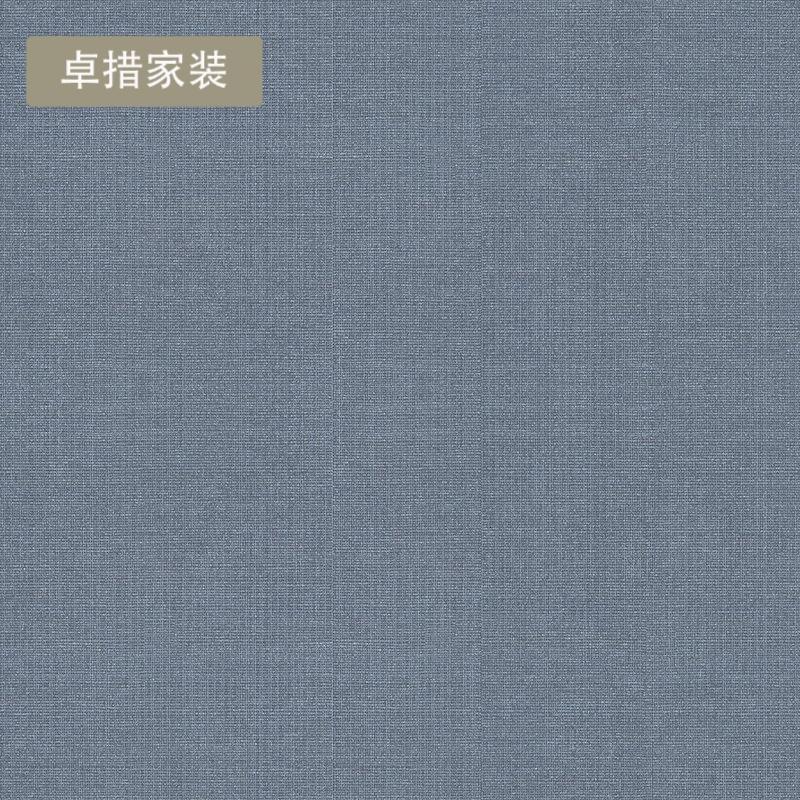 卓措家装